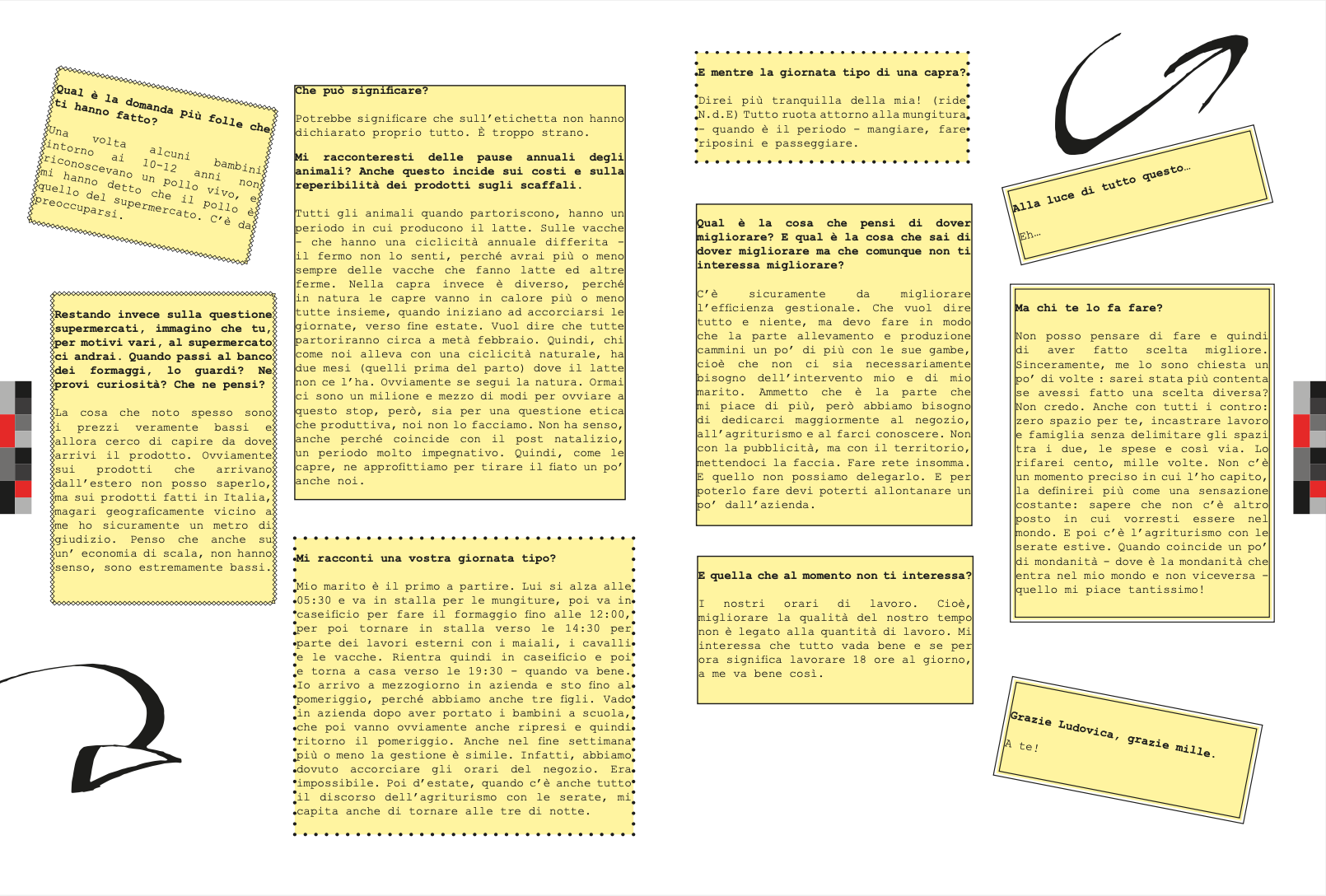 Qual è la domanda più folle che ti hanno fatto?

Una volta alcuni bambini intorno ai 10-12 anni non riconoscevano un pollo vivo, e mi hanno detto che il pollo è quello del supermercato. C'è da preoccuparsi.

Restando invece sulla questione supermercati, immagino che tu, per motivi vari, al supermercato ci andrai. Quando passi al banco dei formaggi, lo guardi? Ne provi curiosità? Che ne pensi?

La cosa che noto spesso sono i prezzi veramente bassi e allora cerco di capire da dove arrivi il prodotto. Ovviamente sui prodotti che arrivano dall'estero non posso saperlo, ma sui prodotti fatti in Italia, magari geograficamente vicino a me ho sicuramente un metro di giudizio. Penso che anche su un' economia di scala, non hanno senso, sono estremamente bassi.

Che può significare?

Potrebbe significare che sull'etichetta non hanno dichiarato proprio tutto. È troppo strano.

Mi racconteresti delle pause annuali degli animali? Anche questo incide sui costi e sulla reperibilità dei prodotti sugli scaffali.

Tutti gli animali quando partoriscono, hanno un periodo in cui producono il latte. Sulle vacche - che hanno una ciclicità annuale differita - il fermo non lo senti, perché avrai più o meno sempre delle vacche che fanno latte ed altre ferme. Nella capra invece è diverso, perché in natura le capre vanno in calore più o meno tutte insieme, quando iniziano ad accorciarsi le giornate, verso fine estate. Vuol dire che tutte partoriranno circa a metà febbraio. Quindi, chi come noi alleva con una ciclicità naturale, ha due mesi (quelli prima del parto) dove il latte non ce l'ha. Ovviamente se segui la natura. Ormai ci sono un milione e mezzo di modi per ovviare a questo stop, però, sia per una questione etica che produttiva, noi non lo facciamo. Non ha senso, anche perché coincide con il post natalizio, un periodo molto impegnativo. Quindi, come le capre, ne approfittiamo per tirare il fiato un po' anche noi.

Mi racconti una vostra giornata tipo?

Mio marito è il primo a partire. Lui si alza alle 05:30 e va in stalla per le mungiture, poi va in caseificio per fare il formaggio fino alle 12:00, per poi tornare in stalla verso le 14:30 per parte dei lavori esterni con i maiali, i cavalli e le vacche. Rientra quindi in caseificio e poi e torna a casa verso le 19:30 - quando va bene. Io arrivo a mezzogiorno in azienda e sto fino al pomeriggio, perché abbiamo anche tre figli. Vado in azienda dopo aver portato i bambini a scuola, che poi vanno ovviamente anche ripresi e quindi ritorno il pomeriggio. Anche nel fine settimana più o meno la gestione è simile. Infatti, abbiamo dovuto accorciare gli orari del negozio. Era impossibile. Poi d'estate, quando c'è anche tutto il discorso dell'agriturismo con le serate, mi capita anche di tornare alle tre di notte.

E mentre la giornata tipo di una capra?

Direi più tranquilla della mia! (ride N.d.E) Tutto ruota attorno alla mungitura - quando è il periodo - mangiare, fare riposini e passeggiare.

Qual è la cosa che pensi di dover migliorare? E qual è la cosa che sai di dover migliorare ma che comunque non ti interessa migliorare?

C'è sicuramente da migliorare l'efficienza gestionale. Che vuol dire tutto e niente, ma devo fare in modo che la parte allevamento e produzione cammini un po' di più con le sue gambe, cioè che non ci sia necessariamente bisogno dell'intervento mio e di mio marito. Ammetto che è la parte che mi piace di più, però abbiamo bisogno di dedicarci maggiormente al negozio, all'agriturismo e al farci conoscere. Non con la pubblicità, ma con il territorio, mettendoci la faccia. Fare rete insomma. E quello non possiamo delegarlo. E per poterlo fare devi poterti allontanare un po' dall'azienda.

E quella che al momento non ti interessa?

I nostri orari di lavoro. Cioè, migliorare la qualità del nostro tempo non è legato alla quantità di lavoro. Mi interessa che tutto vada bene e se per ora significa lavorare 18 ore al giorno, a me va bene così.

Alla luce di tutto questo…

Eh…

Ma chi te lo fa fare?

Non posso pensare di fare e quindi di aver fatto scelta migliore. Sinceramente, me lo sono chiesta un po' di volte : sarei stata più contenta se avessi fatto una scelta diversa? Non credo. Anche con tutti i contro: zero spazio per te, incastrare lavoro e famiglia senza delimitare gli spazi tra i due, le spese e così via. Lo rifarei cento, mille volte. Non c'è un momento preciso in cui l'ho capito, la definirei più come una sensazione costante: sapere che non c'è altro posto in cui vorresti essere nel mondo. E poi c'è l'agriturismo con le serate estive. Quando coincide un po' di mondanità - dove è la mondanità che entra nel mio mondo e non viceversa - quello mi piace tantissimo!

Grazie Ludovica, grazie mille.

A te!